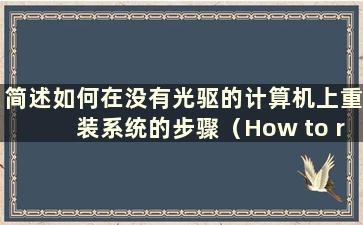 简述如何在没有光驱的计算机上重装系统的步骤（How to r